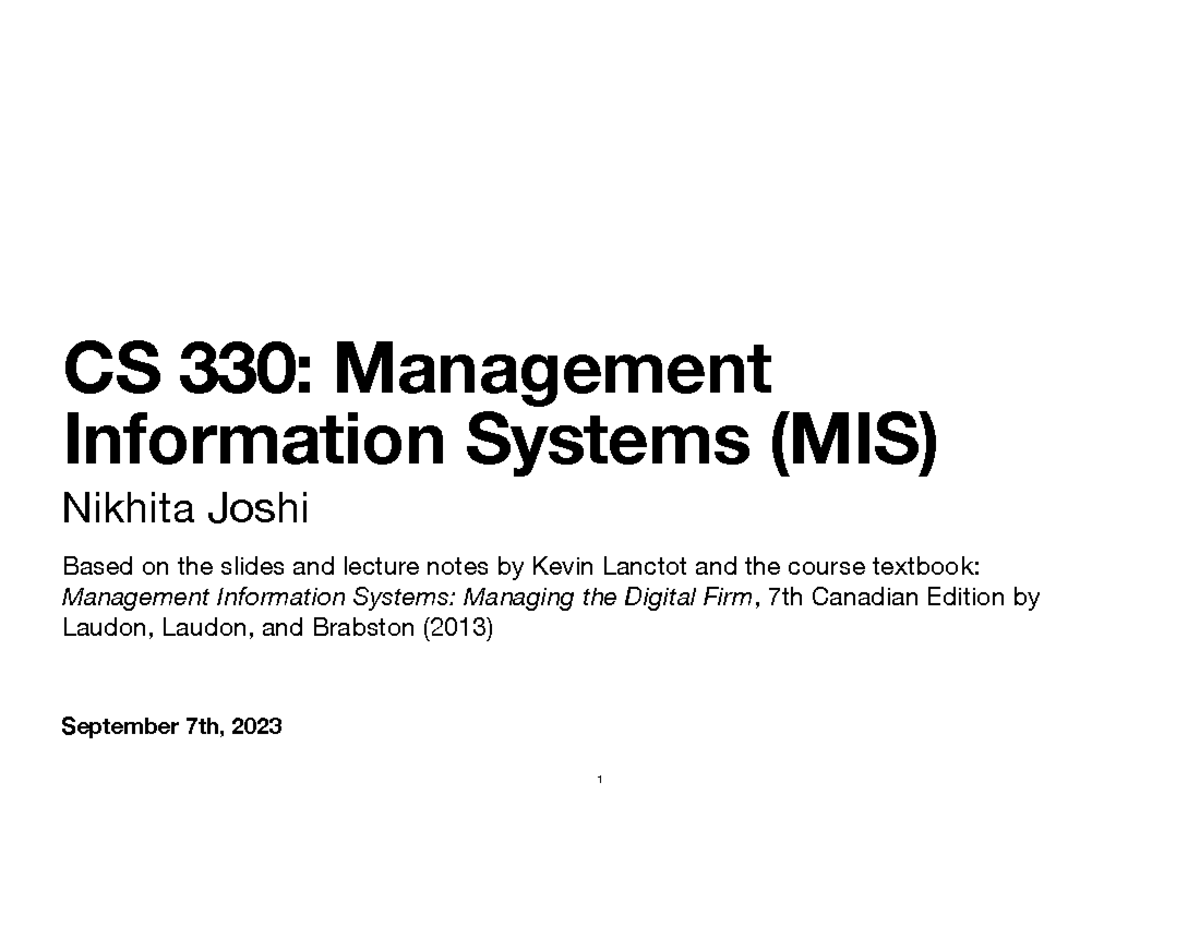 CS 330: Management Information Systems (MIS)

Nikhita Joshi

Based on the slides and lecture notes by Kevin Lanctot and the course textbook: Management Information Systems: Managing the Digital Firm, 7th Canadian Edition by Laudon, Laudon, and Brabston (2013)

September 7th, 2023

1